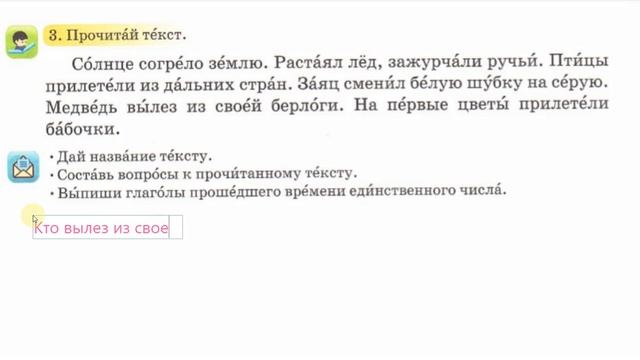 3. Прочита́й те́кст.

Со́лнце согре́ло зе́млю. Раста́ял лёд, зажурча́ли ручьи́. Пти́цы прилете́ли из да́льних стра́н. За́яц смени́л бе́лую шу́бку на се́рую. Медве́дь вы́лез из свое́й берло́ги. На пе́рвые цветы́ прилете́ли ба́бочки.

• Дай назва́ние те́ксту.
• Соста́вь вопро́сы к прочи́танному те́ксту.
• Вы́пиши глаго́лы проше́дшего вре́мени еди́нственного числа́.

Кто вылез из свое